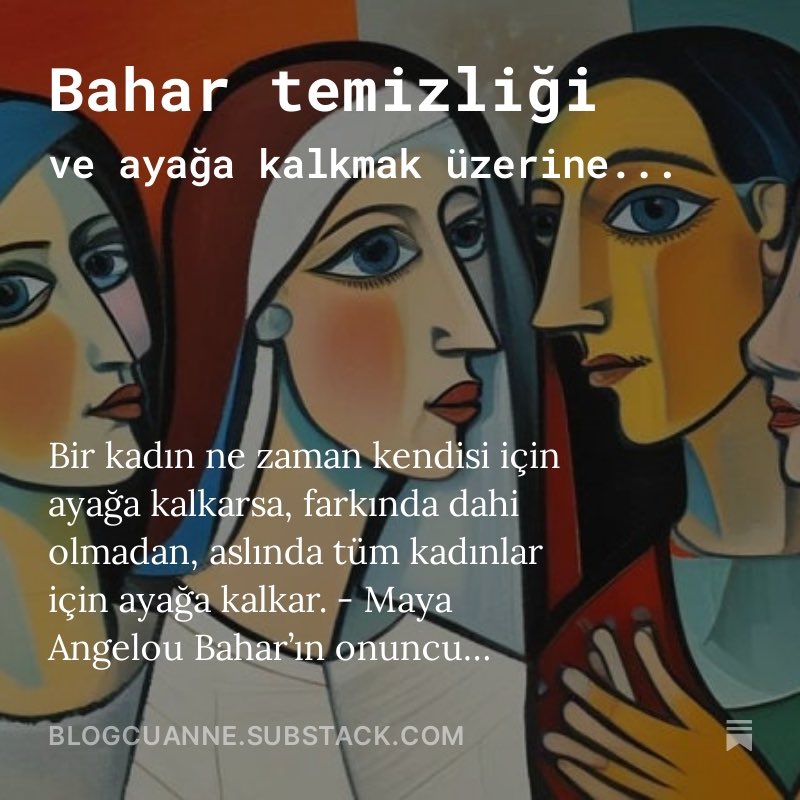 Bahar temizliği

ve ayağa kalkmak üzerine...

Bir kadın ne zaman kendisi için ayağa kalkarsa, farkında dahi olmadan, aslında tüm kadınlar için ayağa kalkar. - Maya Angelou Bahar'ın onuncu...

BLOGCUANNE.SUBSTACK.COM